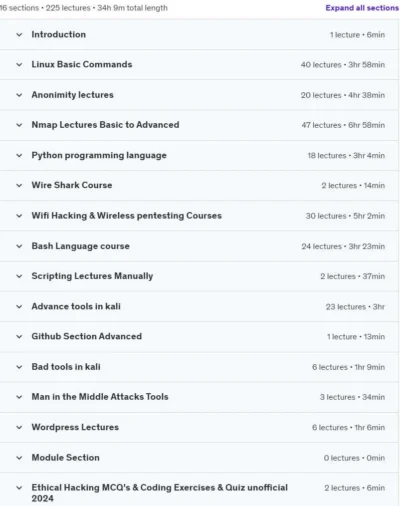 16 sections • 225 lectures • 34h 9m total length

Expand all sections

Introduction 1 lecture • 6min

Linux Basic Commands 40 lectures • 3hr 58min

Anonimity lectures 20 lectures • 4hr 38min

Nmap Lectures Basic to Advanced 47 lectures • 6hr 58min

Python programming language 18 lectures • 3hr 4min

Wire Shark Course 2 lectures • 14min

Wifi Hacking & Wireless pentesting Courses 30 lectures • 5hr 2min

Bash Language course 24 lectures • 3hr 23min

Scripting Lectures Manually 2 lectures • 37min

Advance tools in kali 23 lectures • 3hr

Github Section Advanced 1 lecture • 13min

Bad tools in kali 6 lectures • 1hr 9min

Man in the Middle Attacks Tools 3 lectures • 34min

Wordpress Lectures 6 lectures • 1hr 6min

Module Section 0 lectures • 0min

Ethical Hacking MCQ's & Coding Exercises & Quiz unofficial 2024 2 lectures • 6min